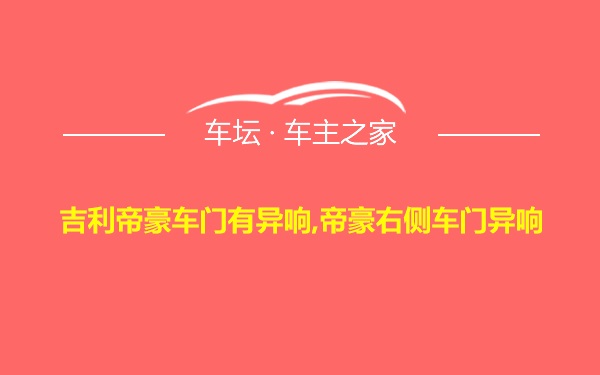 车坛 · 车主之家

吉利帝豪车门有异响,帝豪右侧车门异响